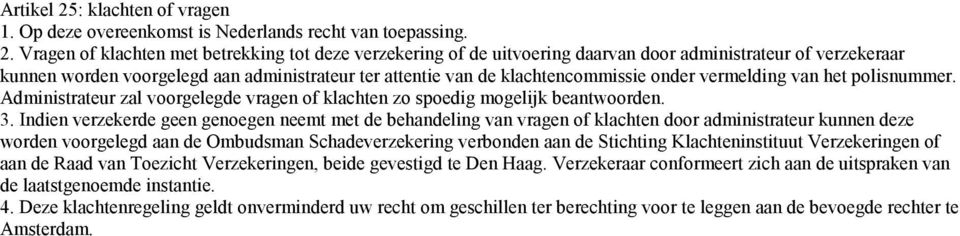 Artikel 25: klachten of vragen
1. Op deze overeenkomst is Nederlands recht van toepassing.
2. Vragen of klachten met betrekking tot deze verzekering of de uitvoering daarvan door administrateur of verzekeraar kunnen worden voorgelegd aan administrateur ter attentie van de klachtencommissie onder vermelding van het polisnummer. Administrateur zal voorgelegde vragen of klachten zo spoedig mogelijk beantwoorden.
3. Indien verzekerde geen genoegen neemt met de behandeling van vragen of klachten door administrateur kunnen deze worden voorgelegd aan de Ombudsman Schadeverzekering verbonden aan de Stichting Klachteninstituut Verzekeringen of aan de Raad van Toezicht Verzekeringen, beide gevestigd te Den Haag. Verzekeraar conformeert zich aan de uitspraken van de laatstgenoemde instantie.
4. Deze klachtenregeling geldt onverminderd uw recht om geschillen ter berechting voor te leggen aan de bevoegde rechter te Amsterdam.